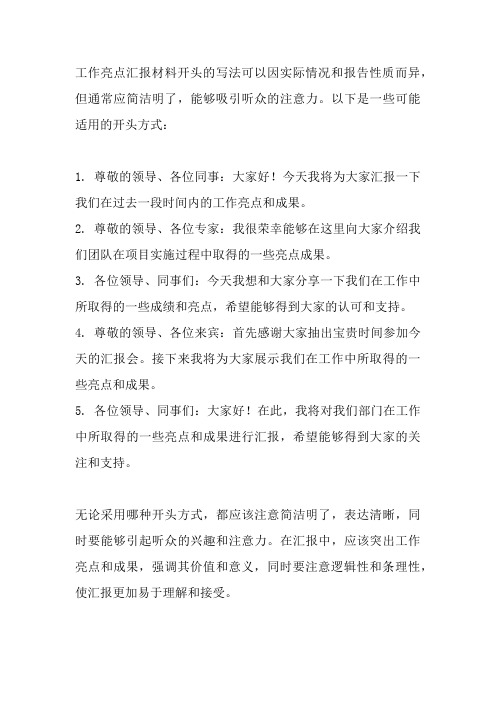 工作亮点汇报材料开头的写法可以因实际情况和报告性质而异，但通常应简洁明了，能够吸引听众的注意力。以下是一些可能适用的开头方式：

1. 尊敬的领导、各位同事：大家好！今天我将为大家汇报一下我们在过去一段时间内的工作亮点和成果。
2. 尊敬的领导、各位专家：我很荣幸能够在这里向大家介绍我们团队在项目实施过程中取得的一些亮点成果。
3. 各位领导、同事们：今天我想和大家分享一下我们在工作中所取得的一些成绩和亮点，希望能够得到大家的认可和支持。
4. 尊敬的领导、各位来宾：首先感谢大家抽出宝贵时间参加今天的汇报会。接下来我将为大家展示我们在工作中所取得的一些亮点和成果。
5. 各位领导、同事们：大家好！在此，我将对我们部门在工作中所取得的一些亮点和成果进行汇报，希望能够得到大家的关注和支持。

无论采用哪种开头方式，都应该注意简洁明了，表达清晰，同时要能够引起听众的兴趣和注意力。在汇报中，应该突出工作亮点和成果，强调其价值和意义，同时要注意逻辑性和条理性，使汇报更加易于理解和接受。